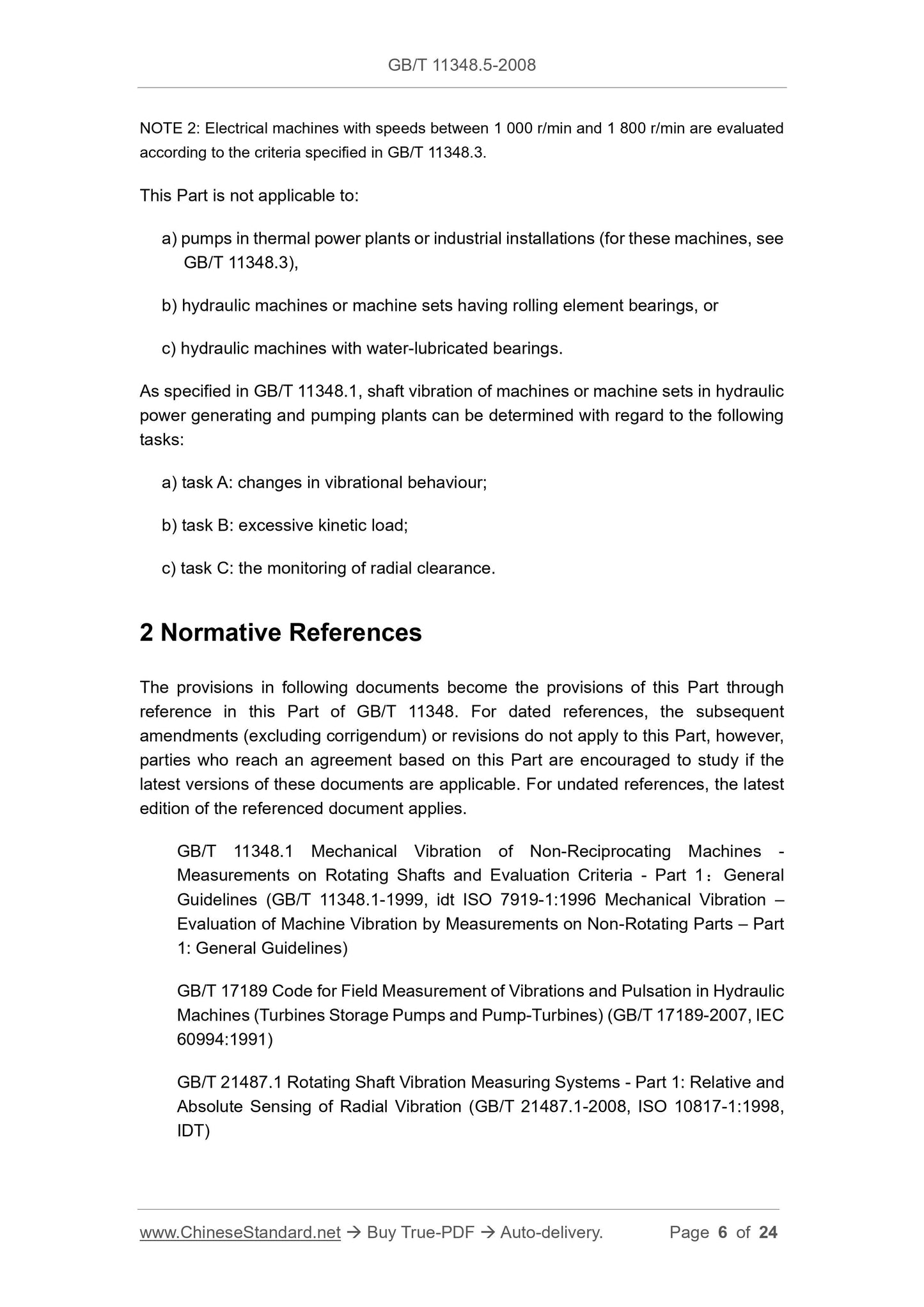 GB/T 11348.5-2008

NOTE 2: Electrical machines with speeds between 1 000 r/min and 1 800 r/min are evaluated according to the criteria specified in GB/T 11348.3.

This Part is not applicable to:

a) pumps in thermal power plants or industrial installations (for these machines, see GB/T 11348.3),

b) hydraulic machines or machine sets having rolling element bearings, or

c) hydraulic machines with water-lubricated bearings.

As specified in GB/T 11348.1, shaft vibration of machines or machine sets in hydraulic power generating and pumping plants can be determined with regard to the following tasks:

a) task A: changes in vibrational behaviour;

b) task B: excessive kinetic load;

c) task C: the monitoring of radial clearance.

2 Normative References

The provisions in following documents become the provisions of this Part through reference in this Part of GB/T 11348. For dated references, the subsequent amendments (excluding corrigendum) or revisions do not apply to this Part, however, parties who reach an agreement based on this Part are encouraged to study if the latest versions of these documents are applicable. For undated references, the latest edition of the referenced document applies.

GB/T 11348.1 Mechanical Vibration of Non-Reciprocating Machines - Measurements on Rotating Shafts and Evaluation Criteria - Part 1：General Guidelines (GB/T 11348.1-1999, idt ISO 7919-1:1996 Mechanical Vibration – Evaluation of Machine Vibration by Measurements on Non-Rotating Parts – Part 1: General Guidelines)

GB/T 17189 Code for Field Measurement of Vibrations and Pulsation in Hydraulic Machines (Turbines Storage Pumps and Pump-Turbines) (GB/T 17189-2007, IEC 60994:1991)

GB/T 21487.1 Rotating Shaft Vibration Measuring Systems - Part 1: Relative and Absolute Sensing of Radial Vibration (GB/T 21487.1-2008, ISO 10817-1:1998, IDT)

www.ChineseStandard.net → Buy True-PDF → Auto-delivery. Page 6 of 24